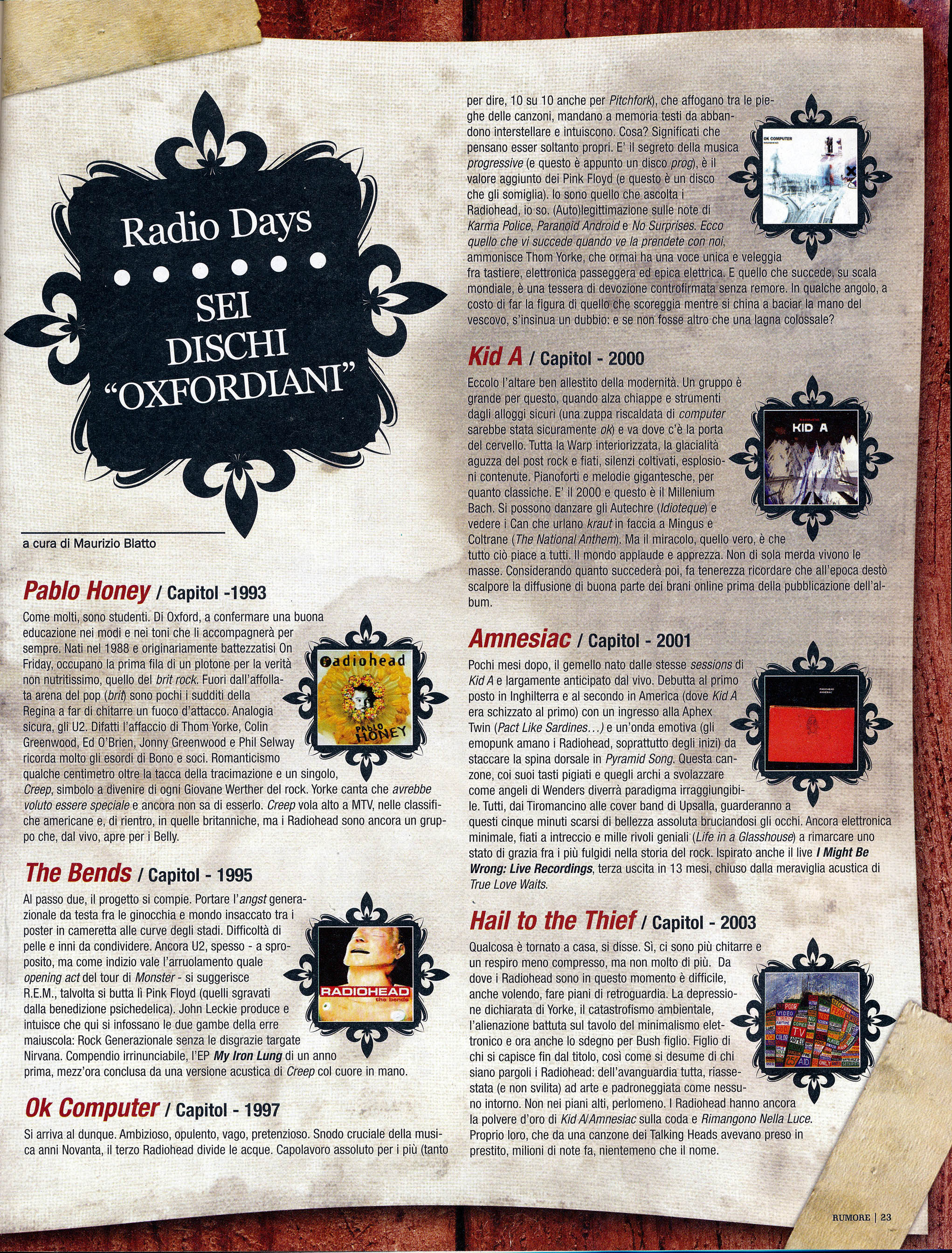 Radio Days

SEI DISCHI "OXFORDIANI"

a cura di Maurizio Blatto

Pablo Honey / Capitol -1993

Come molti, sono studenti. Di Oxford, a confermare una buona educazione nei modi e nei toni che li accompagnerà per sempre. Nati nel 1988 e originariamente battezzatisi On Friday, occupano la prima fila di un plotone per la verità non nutritissimo, quello del brit rock. Fuori dall'affollata arena del pop (brit) sono pochi i sudditi della Regina a far di chitarre un fuoco d'attacco. Analogia sicura, gli U2. Difatti l'affaccio di Thom Yorke, Colin Greenwood, Ed O'Brien, Jonny Greenwood e Phil Selway ricorda molto gli esordi di Bono e soci. Romanticismo qualche centimetro oltre la tacca della tracimazione e un singolo, Creep, simbolo a divenire di ogni Giovane Werther del rock. Yorke canta che avrebbe voluto essere speciale e ancora non sa di esserlo. Creep vola alto a MTV, nelle classifiche americane e, di rientro, in quelle britanniche, ma i Radiohead sono ancora un gruppo che, dal vivo, apre per i Belly.

radiohead

PABLO HONEY

The Bends / Capitol - 1995

Al passo due, il progetto si compie. Portare l'angst generazionale da testa fra le ginocchia e mondo insaccato tra i poster in cameretta alle curve degli stadi. Difficoltà di pelle e inni da condividere. Ancora U2, spesso - a sproposito, ma come indizio vale l'arruolamento quale opening act del tour di Monster - si suggerisce R.E.M., talvolta si butta lì Pink Floyd (quelli sgravati dalla benedizione psichedelica). John Leckie produce e intuisce che qui si infossano le due gambe della erre maiuscola: Rock Generazionale senza le disgrazie targate Nirvana. Compendio irrinunciabile, l'EP My Iron Lung di un anno prima, mezz'ora conclusa da una versione acustica di Creep col cuore in mano.

RADIOHEAD the bends

Ok Computer / Capitol - 1997

Si arriva al dunque. Ambizioso, opulento, vago, pretenzioso. Snodo cruciale della musica anni Novanta, il terzo Radiohead divide le acque. Capolavoro assoluto per i più (tanto per dire, 10 su 10 anche per Pitchfork), che affogano tra le pieghe delle canzoni, mandano a memoria testi da abbandono interstellare e intuiscono. Cosa? Significati che pensano esser soltanto propri. E' il segreto della musica progressive (e questo è appunto un disco prog), è il valore aggiunto dei Pink Floyd (e questo è un disco che gli somiglia). Io sono quello che ascolta i Radiohead, io so. (Auto)legittimazione sulle note di Karma Police, Paranoid Android e No Surprises. Ecco quello che vi succede quando ve la prendete con noi, ammonisce Thom Yorke, che ormai ha una voce unica e veleggia fra tastiere, elettronica passeggera ed epica elettrica. E quello che succede, su scala mondiale, è una tessera di devozione controfirmata senza remore. In qualche angolo, a costo di far la figura di quello che scoreggia mentre si china a baciar la mano del vescovo, s'insinua un dubbio: e se non fosse altro che una lagna colossale?

OK COMPUTER

Kid A / Capitol - 2000

Eccolo l'altare ben allestito della modernità. Un gruppo è grande per questo, quando alza chiappe e strumenti dagli alloggi sicuri (una zuppa riscaldata di computer sarebbe stata sicuramente ok) e va dove c'è la porta del cervello. Tutta la Warp interiorizzata, la glacialità aguzza del post rock e fiati, silenzi coltivati, esplosioni contenute. Pianoforti e melodie gigantesche, per quanto classiche. E' il 2000 e questo è il Millenium Bach. Si possono danzare gli Autechre (Idioteque) e vedere i Can che urlano kraut in faccia a Mingus e Coltrane (The National Anthem). Ma il miracolo, quello vero, è che tutto ciò piace a tutti. Il mondo applaude e apprezza. Non di sola merda vivono le masse. Considerando quanto succederà poi, fa tenerezza ricordare che all'epoca destò scalpore la diffusione di buona parte dei brani online prima della pubblicazione dell'album.

KID A

Amnesiac / Capitol - 2001

Pochi mesi dopo, il gemello nato dalle stesse sessions di Kid A e largamente anticipato dal vivo. Debutta al primo posto in Inghilterra e al secondo in America (dove Kid A era schizzato al primo) con un ingresso alla Aphex Twin (Pact Like Sardines...) e un'onda emotiva (gli emopunk amano i Radiohead, soprattutto degli inizi) da staccare la spina dorsale in Pyramid Song. Questa canzone, coi suoi tasti pigiati e quegli archi a svolazzare come angeli di Wenders diverrà paradigma irraggiungibile. Tutti, dai Tiromancino alle cover band di Upsalla, guarderanno a questi cinque minuti scarsi di bellezza assoluta bruciandosi gli occhi. Ancora elettronica minimale, fiati a intreccio e mille rivoli geniali (Life in a Glasshouse) a rimarcare uno stato di grazia fra i più fulgidi nella storia del rock. Ispirato anche il live I Might Be Wrong: Live Recordings, terza uscita in 13 mesi, chiuso dalla meraviglia acustica di True Love Waits.

Hail to the Thief / Capitol - 2003

Qualcosa è tornato a casa, si disse. Sì, ci sono più chitarre e un respiro meno compresso, ma non molto di più. Da dove i Radiohead sono in questo momento è difficile, anche volendo, fare piani di retroguardia. La depressione dichiarata di Yorke, il catastrofismo ambientale, l'alienazione battuta sul tavolo del minimalismo elettronico e ora anche lo sdegno per Bush figlio. Figlio di chi si capisce fin dal titolo, così come si desume di chi siano pargoli i Radiohead: dell'avanguardia tutta, riassestata (e non svilita) ad arte e padroneggiata come nessuno intorno. Non nei piani alti, perlomeno. I Radiohead hanno ancora la polvere d'oro di Kid A/Amnesiac sulla coda e Rimangono Nella Luce. Proprio loro, che da una canzone dei Talking Heads avevano preso in prestito, milioni di note fa, nientemeno che il nome.

RUMORE | 23